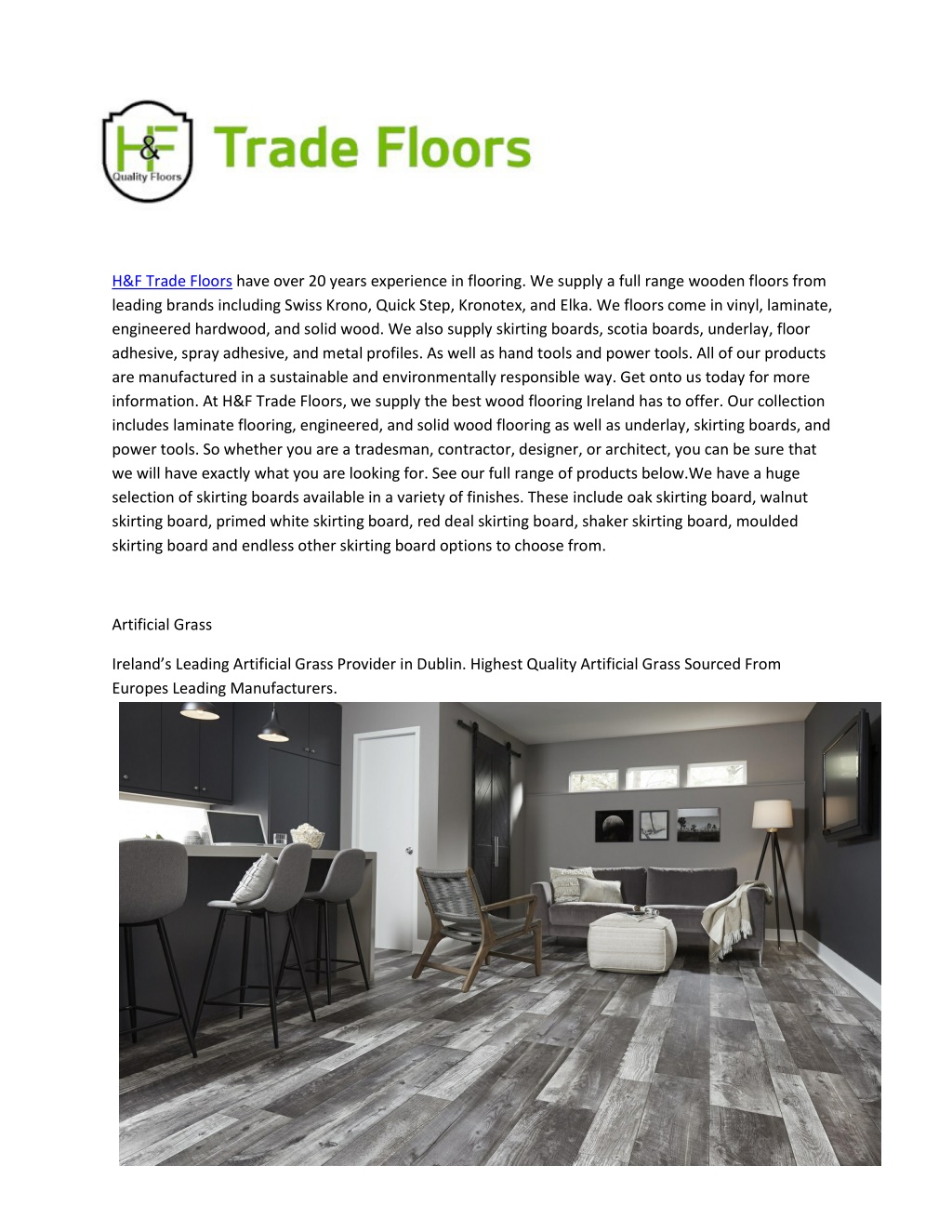 H&F
Quality Floors
Trade Floors

H&F Trade Floors have over 20 years experience in flooring. We supply a full range wooden floors from leading brands including Swiss Krono, Quick Step, Kronotex, and Elka. We floors come in vinyl, laminate, engineered hardwood, and solid wood. We also supply skirting boards, scotia boards, underlay, floor adhesive, spray adhesive, and metal profiles. As well as hand tools and power tools. All of our products are manufactured in a sustainable and environmentally responsible way. Get onto us today for more information. At H&F Trade Floors, we supply the best wood flooring Ireland has to offer. Our collection includes laminate flooring, engineered, and solid wood flooring as well as underlay, skirting boards, and power tools. So whether you are a tradesman, contractor, designer, or architect, you can be sure that we will have exactly what you are looking for. See our full range of products below.We have a huge selection of skirting boards available in a variety of finishes. These include oak skirting board, walnut skirting board, primed white skirting board, red deal skirting board, shaker skirting board, moulded skirting board and endless other skirting board options to choose from.

Artificial Grass

Ireland's Leading Artificial Grass Provider in Dublin. Highest Quality Artificial Grass Sourced From Europes Leading Manufacturers.